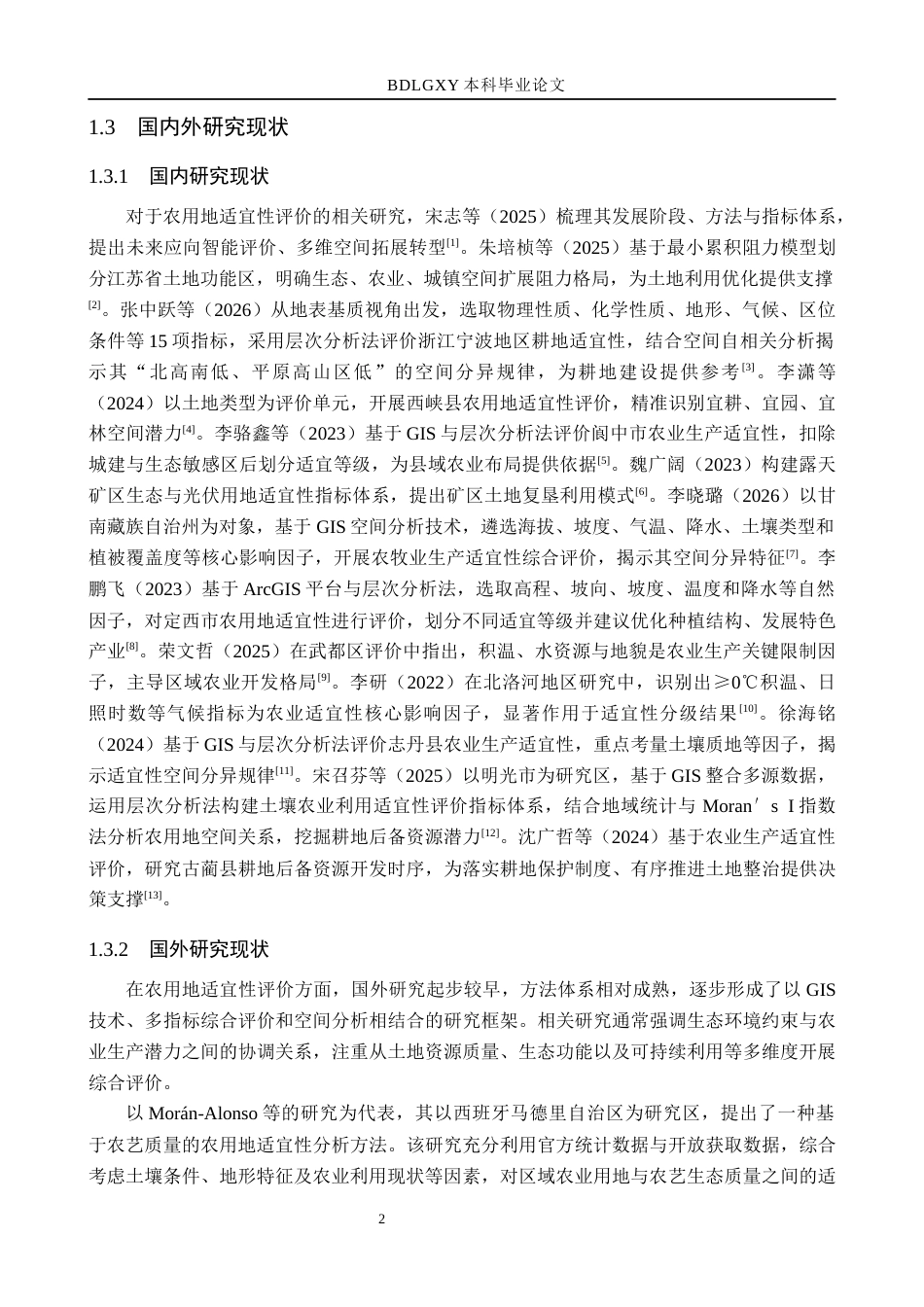 BDLGXY本科毕业论文

1.3 国内外研究现状

1.3.1 国内研究现状

对于农用地适宜性评价的相关研究，宋志等（2025）梳理其发展阶段、方法与指标体系，提出未来应向智能评价、多维空间拓展转型$^{[1]}$。朱培桢等（2025）基于最小累积阻力模型划分江苏省土地功能区，明确生态、农业、城镇空间扩展阻力格局，为土地利用优化提供支撑$^{[2]}$。张中跃等（2026）从地表基质视角出发，选取物理性质、化学性质、地形、气候、区位条件等15项指标，采用层次分析法评价浙江宁波地区耕地适宜性，结合空间自相关分析揭示其“北高南低、平原高山区低”的空间分异规律，为耕地建设提供参考$^{[3]}$。李潇等（2024）以土地类型为评价单元，开展西峡县农用地适宜性评价，精准识别宜耕、宜园、宜林空间潜力$^{[4]}$。李骆鑫等（2023）基于GIS与层次分析法评价阆中市农业生产适宜性，扣除城建与生态敏感区后划分适宜等级，为县域农业布局提供依据$^{[5]}$。魏广阔（2023）构建露天矿区生态与光伏用地适宜性指标体系，提出矿区土地复垦利用模式$^{[6]}$。李晓璐（2026）以甘南藏族自治州为对象，基于GIS空间分析技术，遴选海拔、坡度、气温、降水、土壤类型和植被覆盖度等核心影响因子，开展农牧业生产适宜性综合评价，揭示其空间分异特征$^{[7]}$。李鹏飞（2023）基于ArcGIS平台与层次分析法，选取高程、坡向、坡度、温度和降水等自然因子，对定西市农用地适宜性进行评价，划分不同适宜等级并建议优化种植结构、发展特色产业$^{[8]}$。荣文哲（2025）在武都区评价中指出，积温、水资源与地貌是农业生产关键限制因子，主导区域农业开发格局$^{[9]}$。李研（2022）在北洛河地区研究中，识别出≥0℃积温、日照时数等气候指标为农业适宜性核心影响因子，显著作用于适宜性分级结果$^{[10]}$。徐海铭（2024）基于GIS与层次分析法评价志丹县农业生产适宜性，重点考量土壤质地等因子，揭示适宜性空间分异规律$^{[11]}$。宋召芬等（2025）以明光市为研究区，基于GIS整合多源数据，运用层次分析法构建土壤农业利用适宜性评价指标体系，结合地域统计与Moran′s I指数法分析农用地空间关系，挖掘耕地后备资源潜力$^{[12]}$。沈广哲等（2024）基于农业生产适宜性评价，研究古蔺县耕地后备资源开发时序，为落实耕地保护制度、有序推进土地整治提供决策支撑$^{[13]}$。

1.3.2 国外研究现状

在农用地适宜性评价方面，国外研究起步较早，方法体系相对成熟，逐步形成了以GIS技术、多指标综合评价和空间分析相结合的研究框架。相关研究通常强调生态环境约束与农业生产潜力之间的协调关系，注重从土地资源质量、生态功能以及可持续利用等多维度开展综合评价。

以Morán-Alonso等的研究为代表，其以西班牙马德里自治区为研究区，提出了一种基于农艺质量的农用地适宜性分析方法。该研究充分利用官方统计数据与开放获取数据，综合考虑土壤条件、地形特征及农业利用现状等因素，对区域农业用地与农艺生态质量之间的适

2